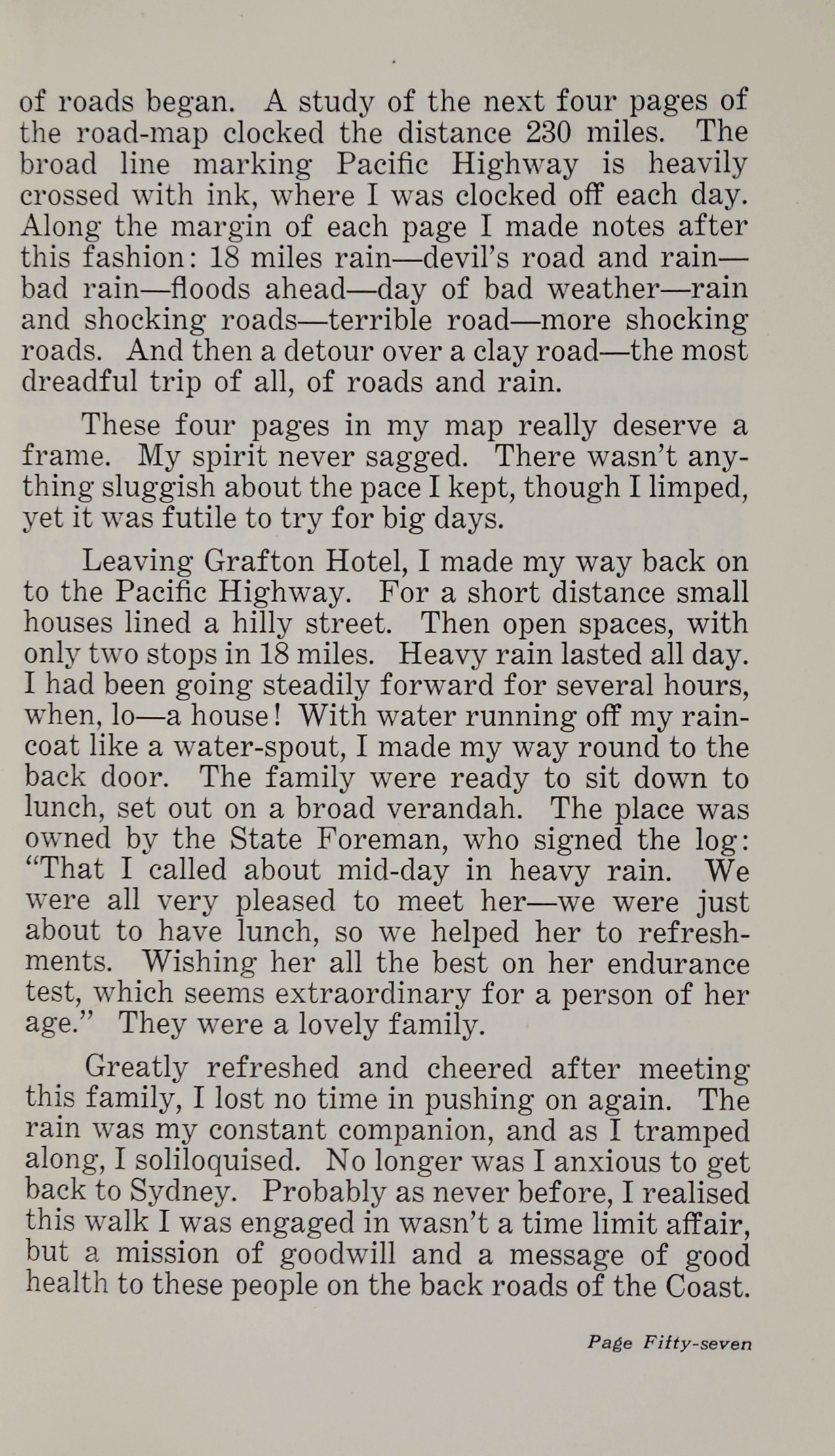 of roads began. A study of the next four pages of the road-map clocked the distance 230 miles. The broad line marking Pacific Highway is heavily crossed with ink, where I was clocked off each day. Along the margin of each page I made notes after this fashion: 18 miles rain—devil's road and rain—bad rain—floods ahead—day of bad weather—rain and shocking roads—terrible road—more shocking roads. And then a detour over a clay road—the most dreadful trip of all, of roads and rain.

These four pages in my map really deserve a frame. My spirit never sagged. There wasn't anything sluggish about the pace I kept, though I limped, yet it was futile to try for big days.

Leaving Grafton Hotel, I made my way back on to the Pacific Highway. For a short distance small houses lined a hilly street. Then open spaces, with only two stops in 18 miles. Heavy rain lasted all day. I had been going steadily forward for several hours, when, lo—a house! With water running off my raincoat like a water-spout, I made my way round to the back door. The family were ready to sit down to lunch, set out on a broad verandah. The place was owned by the State Foreman, who signed the log: "That I called about mid-day in heavy rain. We were all very pleased to meet her—we were just about to have lunch, so we helped her to refreshments. Wishing her all the best on her endurance test, which seems extraordinary for a person of her age." They were a lovely family.

Greatly refreshed and cheered after meeting this family, I lost no time in pushing on again. The rain was my constant companion, and as I tramped along, I soliloquised. No longer was I anxious to get back to Sydney. Probably as never before, I realised this walk I was engaged in wasn't a time limit affair, but a mission of goodwill and a message of good health to these people on the back roads of the Coast.

Page Fifty-seven